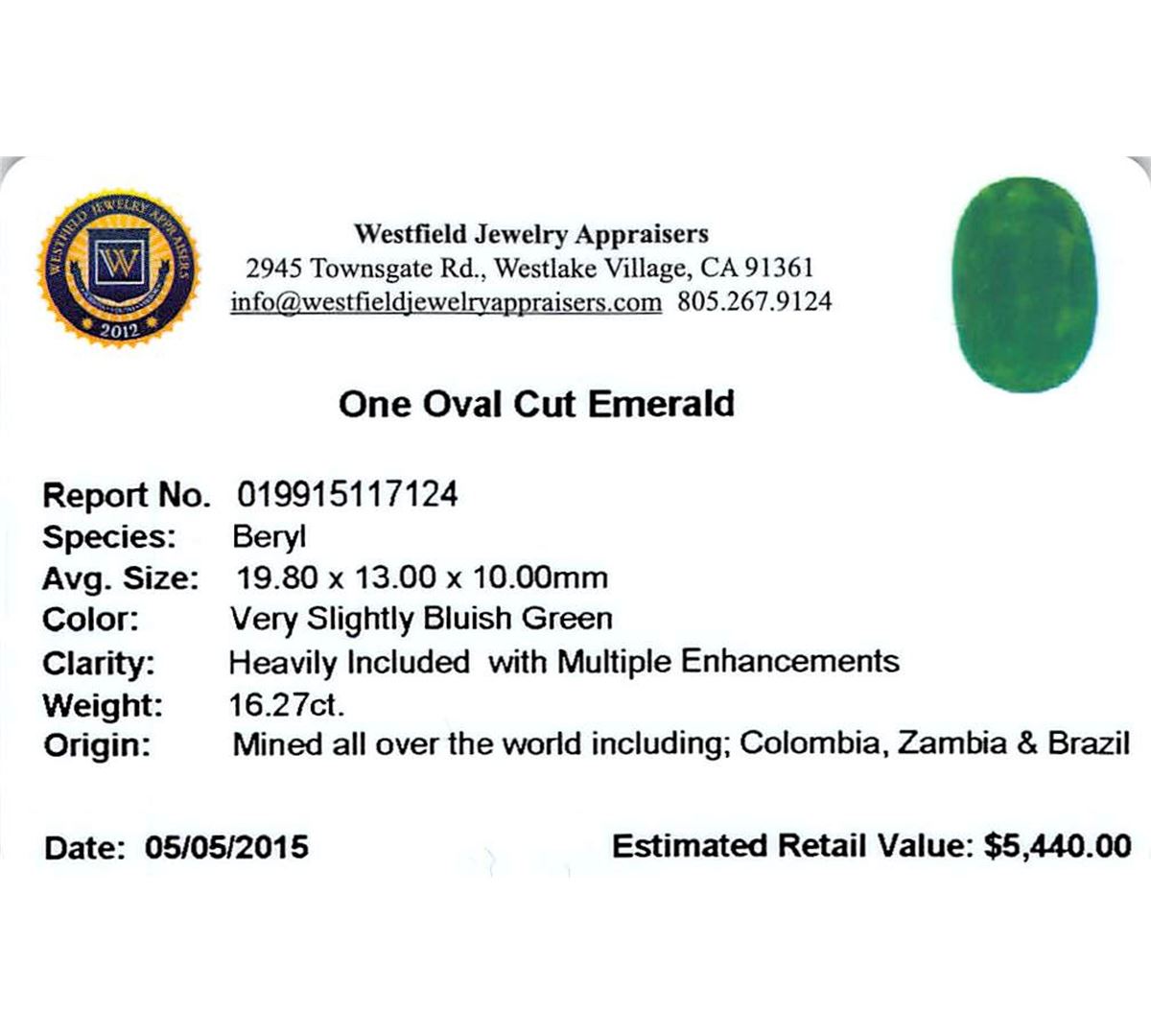 WESTFIELD JEWELRY APPRAISERS
W
2012

Westfield Jewelry Appraisers
2945 Townsgate Rd., Westlake Village, CA 91361
info@westfieldjewelryappraisers.com 805.267.9124

One Oval Cut Emerald

Report No. 019915117124
Species: Beryl
Avg. Size: 19.80 x 13.00 x 10.00mm
Color: Very Slightly Bluish Green
Clarity: Heavily Included with Multiple Enhancements
Weight: 16.27ct.
Origin: Mined all over the world including; Colombia, Zambia & Brazil

Date: 05/05/2015 Estimated Retail Value: $5,440.00